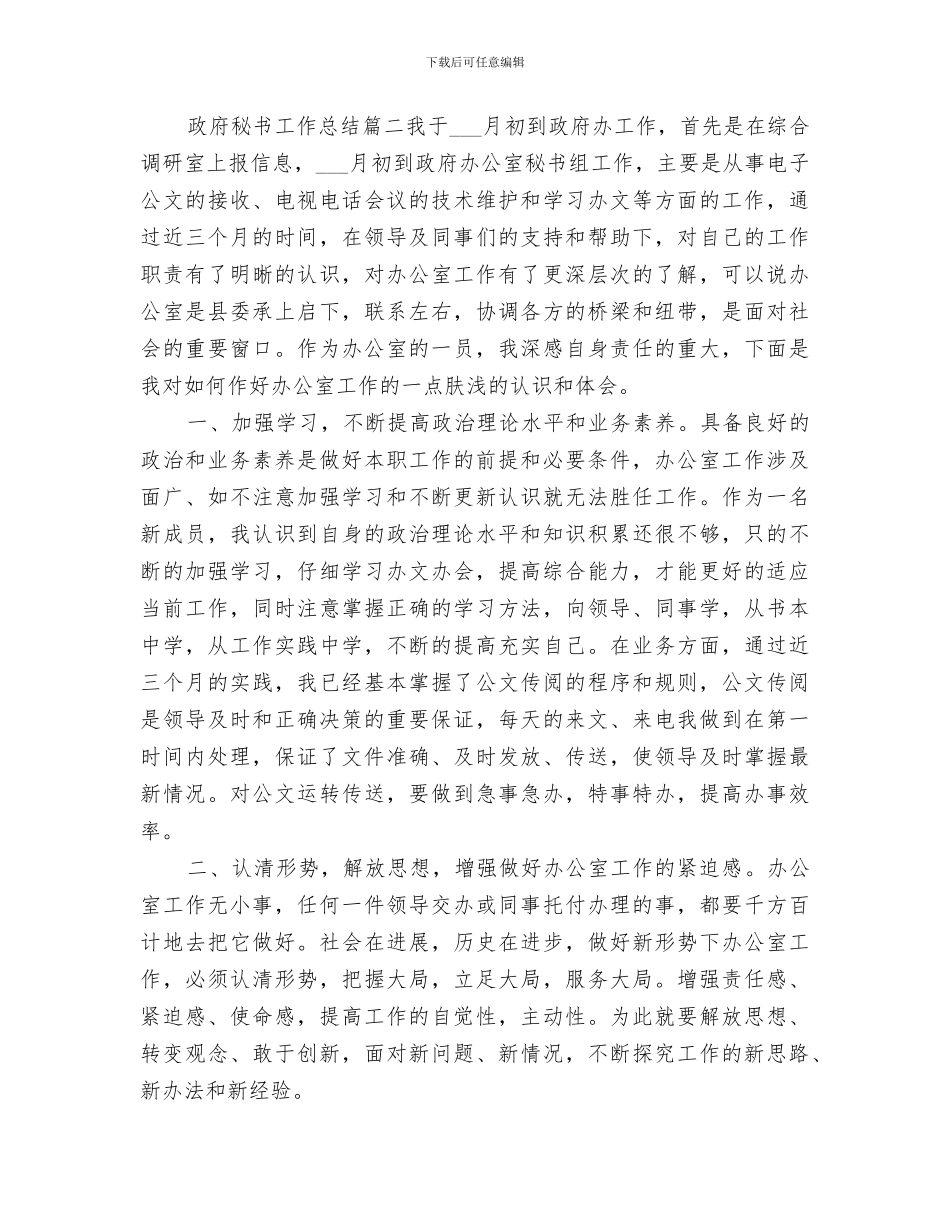 下载后可任意编辑

政府秘书工作总结篇二我于___月初到政府办工作，首先是在综合调研室上报信息，___月初到政府办公室秘书组工作，主要是从事电子公文的接收、电视电话会议的技术维护和学习办文等方面的工作，通过近三个月的时间，在领导及同事们的支持和帮助下，对自己的工作职责有了明晰的认识，对办公室工作有了更深层次的了解，可以说办公室是县委承上启下，联系左右，协调各方的桥梁和纽带，是面对社会的重要窗口。作为办公室的一员，我深感自身责任的重大，下面是我对如何作好办公室工作的一点肤浅的认识和体会。

一、加强学习，不断提高政治理论水平和业务素养。具备良好的政治和业务素养是做好本职工作的前提和必要条件，办公室工作涉及面广、如不注意加强学习和不断更新认识就无法胜任工作。作为一名新成员，我认识到自身的政治理论水平和知识积累还很不够，只的不断的加强学习，仔细学习办文办会，提高综合能力，才能更好的适应当前工作，同时注意掌握正确的学习方法，向领导、同事学，从书本中学，从工作实践中学，不断的提高充实自己。在业务方面，通过近三个月的实践，我已经基本掌握了公文传阅的程序和规则，公文传阅是领导及时和正确决策的重要保证，每天的来文、来电我做到在第一时间内处理，保证了文件准确、及时发放、传送，使领导及时掌握最新情况。对公文运转传送，要做到急事急办，特事特办，提高办事效率。

二、认清形势，解放思想，增强做好办公室工作的紧迫感。办公室工作无小事，任何一件领导交办或同事托付办理的事，都要千方百计地去把它做好。社会在进展，历史在进步，做好新形势下办公室工作，必须认清形势，把握大局，立足大局，服务大局。增强责任感、紧迫感、使命感，提高工作的自觉性，主动性。为此就要解放思想、转变观念、敢于创新，面对新问题、新情况，不断探究工作的新思路、新办法和新经验。